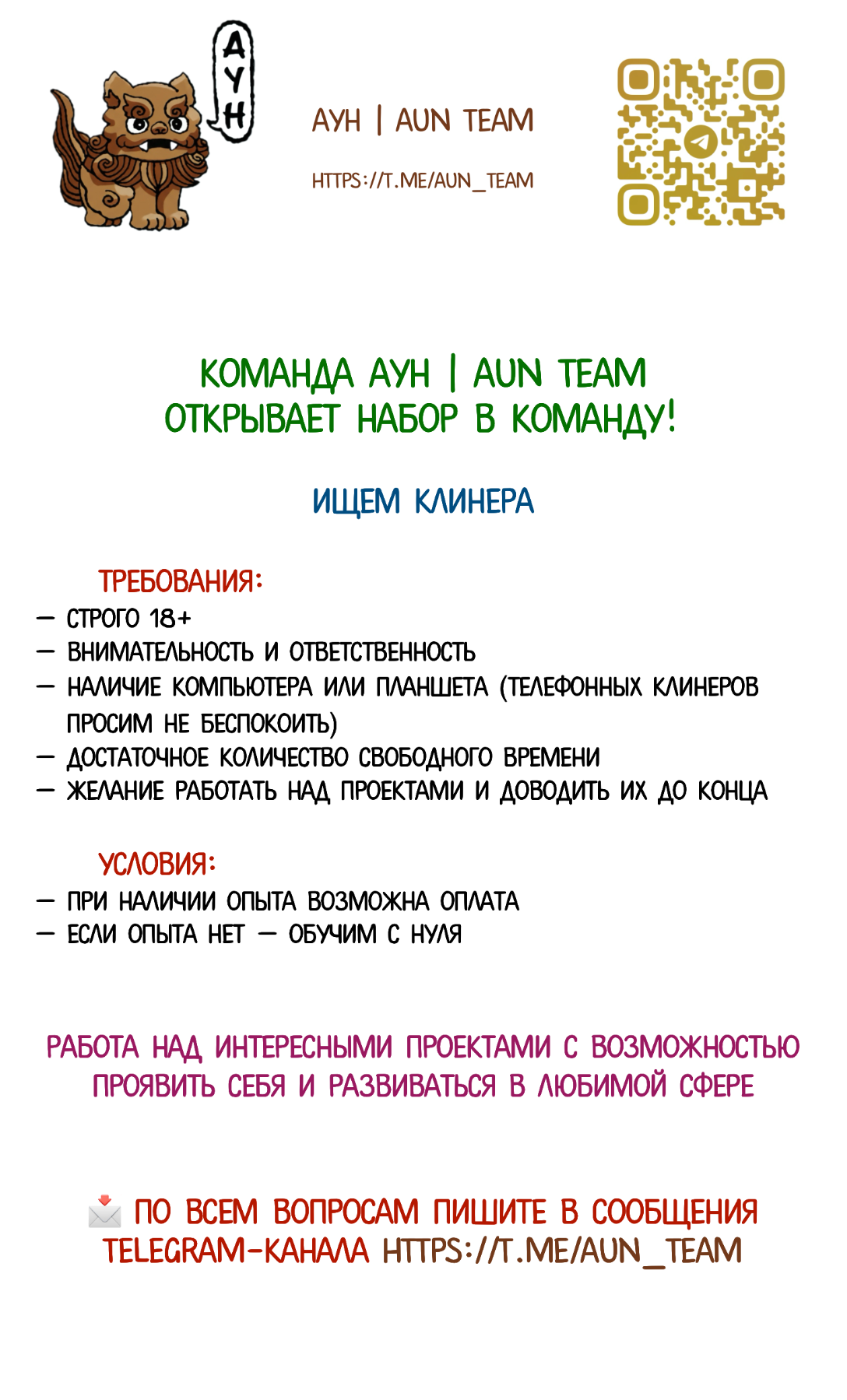 АУН

АУН | AUN TEAM

HTTPS://T.ME/AUN_TEAM

КОМАНДА АУН | AUN TEAM
ОТКРЫВАЕТ НАБОР В КОМАНДУ!

ИЩЕМ КЛИНЕРА

ТРЕБОВАНИЯ:
— СТРОГО 18+
— ВНИМАТЕЛЬНОСТЬ И ОТВЕТСТВЕННОСТЬ
— НАЛИЧИЕ КОМПЬЮТЕРА ИЛИ ПЛАНШЕТА (ТЕЛЕФОННЫХ КЛИНЕРОВ ПРОСИМ НЕ БЕСПОКОИТЬ)
— ДОСТАТОЧНОЕ КОЛИЧЕСТВО СВОБОДНОГО ВРЕМЕНИ
— ЖЕЛАНИЕ РАБОТАТЬ НАД ПРОЕКТАМИ И ДОВОДИТЬ ИХ ДО КОНЦА

УСЛОВИЯ:
— ПРИ НАЛИЧИИ ОПЫТА ВОЗМОЖНА ОПЛАТА
— ЕСЛИ ОПЫТА НЕТ — ОБУЧИМ С НУЛЯ

РАБОТА НАД ИНТЕРЕСНЫМИ ПРОЕКТАМИ С ВОЗМОЖНОСТЬЮ ПРОЯВИТЬ СЕБЯ И РАЗВИВАТЬСЯ В ЛЮБИМОЙ СФЕРЕ

📩 ПО ВСЕМ ВОПРОСАМ ПИШИТЕ В СООБЩЕНИЯ TELEGRAM-КАНАЛА HTTPS://T.ME/AUN_TEAM